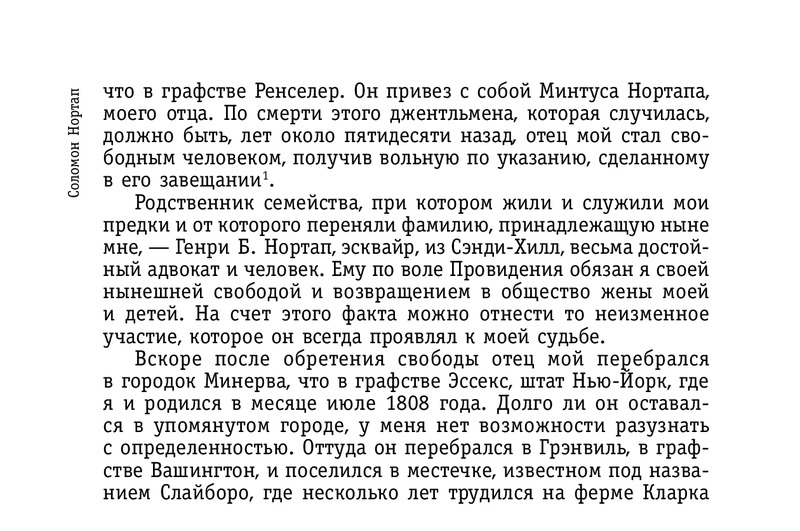 Соломон Нортап

что в графстве Ренселер. Он привез с собой Минтуса Нортапа, моего отца. По смерти этого джентльмена, которая случилась, должно быть, лет около пятидесяти назад, отец мой стал свободным человеком, получив вольную по указанию, сделанному в его завещании$^1$.

Родственник семейства, при котором жили и служили мои предки и от которого переняли фамилию, принадлежащую ныне мне, — Генри Б. Нортап, эсквайр, из Сэнди-Хилл, весьма достойный адвокат и человек. Ему по воле Провидения обязан я своей нынешней свободой и возвращением в общество жены моей и детей. На счет этого факта можно отнести то неизменное участие, которое он всегда проявлял к моей судьбе.

Вскоре после обретения свободы отец мой перебрался в городок Минерва, что в графстве Эссекс, штат Нью-Йорк, где я и родился в месяце июле 1808 года. Долго ли он оставался в упомянутом городе, у меня нет возможности разузнать с определенностью. Оттуда он перебрался в Грэнвиль, в графстве Вашингтон, и поселился в местечке, известном под названием Слайборо, где несколько лет трудился на ферме Кларка